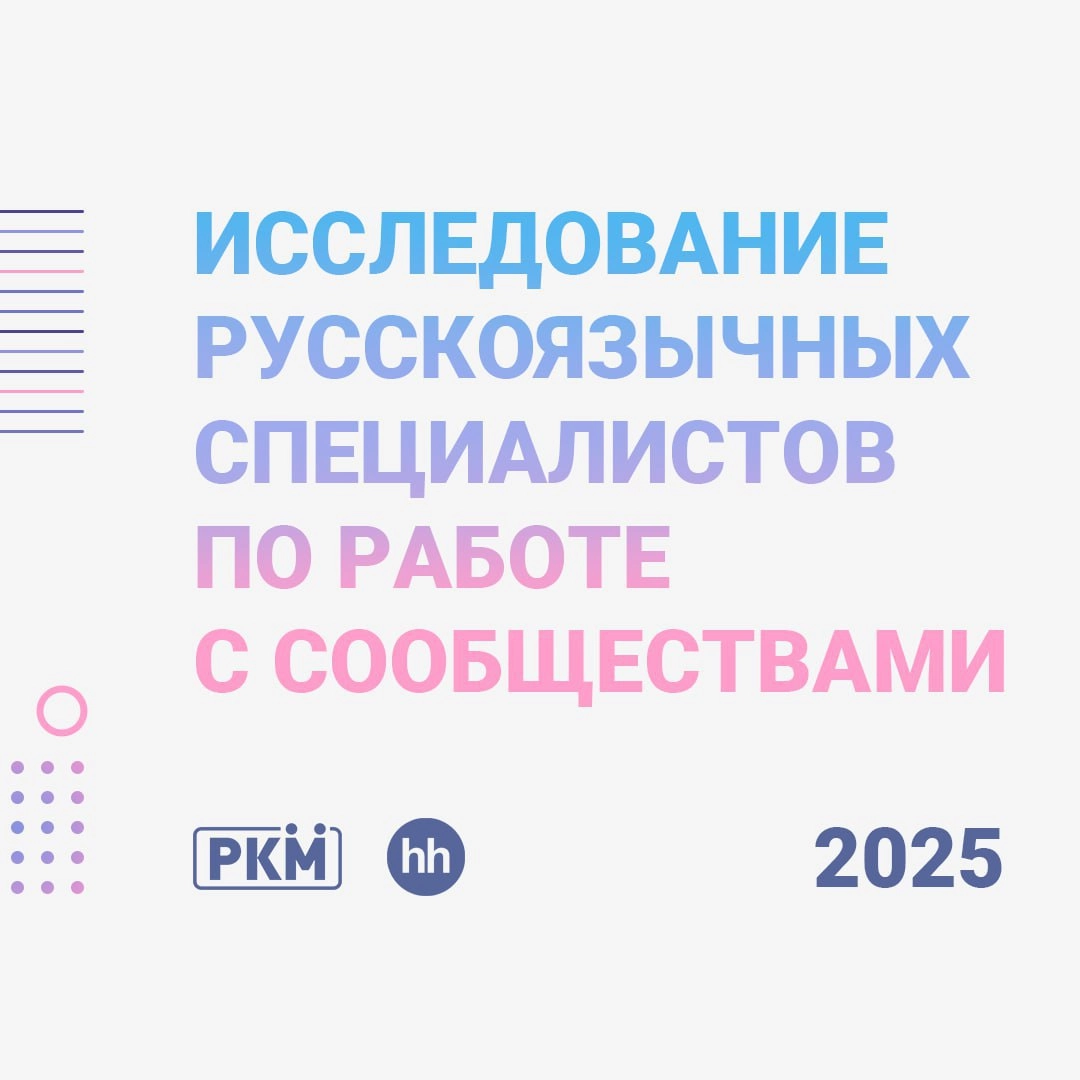 ИССЛЕДОВАНИЕ РУССКОЯЗЫЧНЫХ СПЕЦИАЛИСТОВ ПО РАБОТЕ С СООБЩЕСТВАМИ

РКМ hh 2025